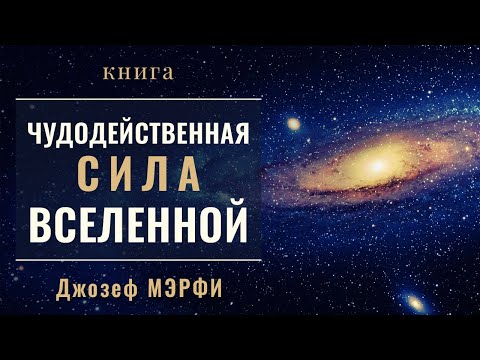 книга

ЧУДОДЕЙСТВЕННАЯ
СИЛА
ВСЕЛЕННОЙ

Джозеф МЭРФИ